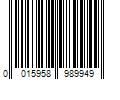 0 015958 989949